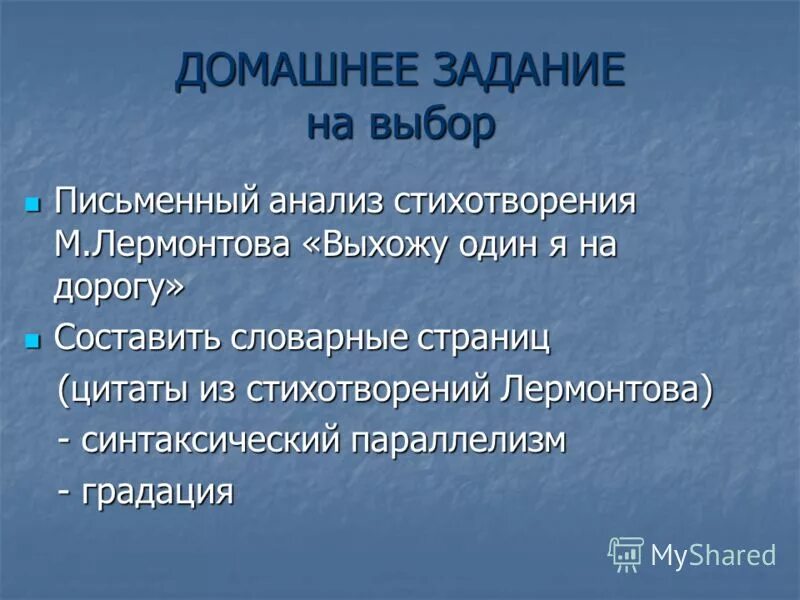 ДОМАШНЕЕ ЗАДАНИЕ
на выбор

Письменный анализ стихотворения М.Лермонтова «Выхожу один я на дорогу»

Составить словарные страниц

(цитаты из стихотворений Лермонтова)

- синтаксический параллелизм

- градация

MyShared